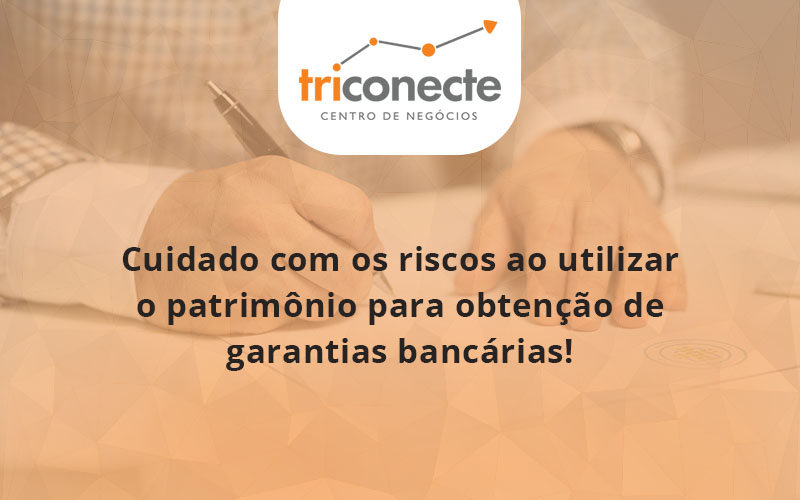 triconecte
CENTRO DE NEGÓCIOS

Cuidado com os riscos ao utilizar o patrimônio para obtenção de garantias bancárias!